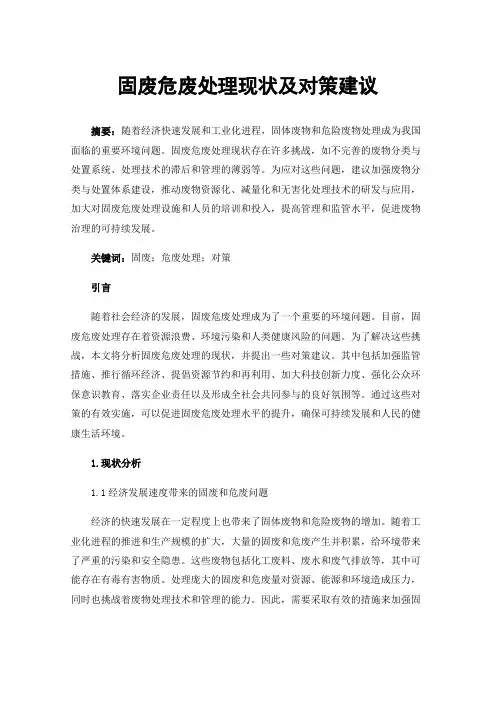 固废危废处理现状及对策建议

摘要：随着经济快速发展和工业化进程，固体废物和危险废物处理成为我国面临的重要环境问题。固废危废处理现状存在许多挑战，如不完善的废物分类与处置系统、处理技术的滞后和管理的薄弱等。为应对这些问题，建议加强废物分类与处置体系建设，推动废物资源化、减量化和无害化处理技术的研发与应用，加大对固废危废处理设施和人员的培训和投入，提高管理和监管水平，促进废物治理的可持续发展。

关键词：固废；危废处理；对策

引言

随着社会经济的发展，固废危废处理成为了一个重要的环境问题。目前，固废危废处理存在着资源浪费、环境污染和人类健康风险的问题。为了解决这些挑战，本文将分析固废危废处理的现状，并提出一些对策建议。其中包括加强监管措施、推行循环经济、提倡资源节约和再利用、加大科技创新力度、强化公众环保意识教育、落实企业责任以及形成全社会共同参与的良好氛围等。通过这些对策的有效实施，可以促进固废危废处理水平的提升，确保可持续发展和人民的健康生活环境。

1.现状分析

1.1 经济发展速度带来的固废和危废问题

经济的快速发展在一定程度上也带来了固体废物和危险废物的增加。随着工业化进程的推进和生产规模的扩大，大量的固废和危废产生并积累，给环境带来了严重的污染和安全隐患。这些废物包括化工废料、废水和废气排放等，其中可能存在有毒有害物质。处理庞大的固废和危废量对资源、能源和环境造成压力，同时也挑战着废物处理技术和管理的能力。因此，需要采取有效的措施来加强固